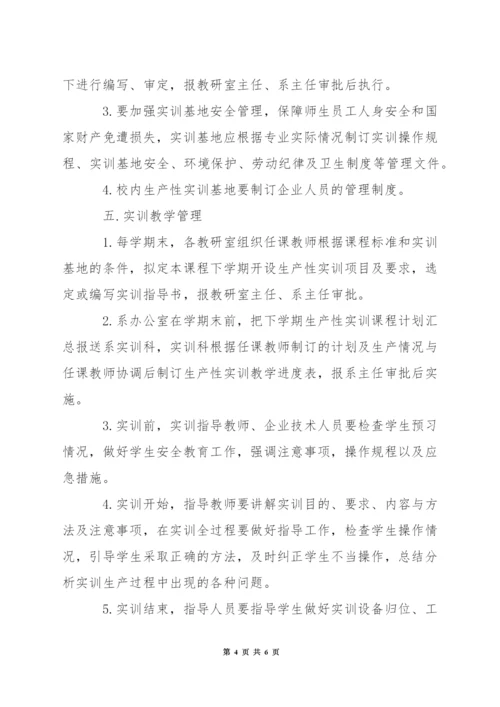 下进行编写、审定，报教研室主任、系主任审批后执行。

3.要加强实训基地安全管理，保障师生员工人身安全和国家财产免遭损失，实训基地应根据专业实际情况制订实训操作规程、实训基地安全、环境保护、劳动纪律及卫生制度等管理文件。

4.校内生产性实训基地要制订企业人员的管理制度。

五.实训教学管理

1.每学期末，各教研室组织任课教师根据课程标准和实训基地的条件，拟定本课程下学期开设生产性实训项目及要求，选定或编写实训指导书，报教研室主任、系主任审批。

2.系办公室在学期末前，把下学期生产性实训课程计划汇总报送系实训科，实训科根据任课教师制订的计划及生产情况与任课教师协调后制订生产性实训教学进度表，报系主任审批后实施。

3.实训前，实训指导教师、企业技术人员要检查学生预习情况，做好学生安全教育工作，强调注意事项，操作规程以及应急措施。

4.实训开始，指导教师要讲解实训目的、要求、内容与方法及注意事项，在实训全过程要做好指导工作，检查学生操作情况，引导学生采取正确的方法，及时纠正学生不当操作，总结分析实训生产过程中出现的各种问题。

5.实训结束，指导人员要指导学生做好实训设备归位、工

第 4 页 共 6 页